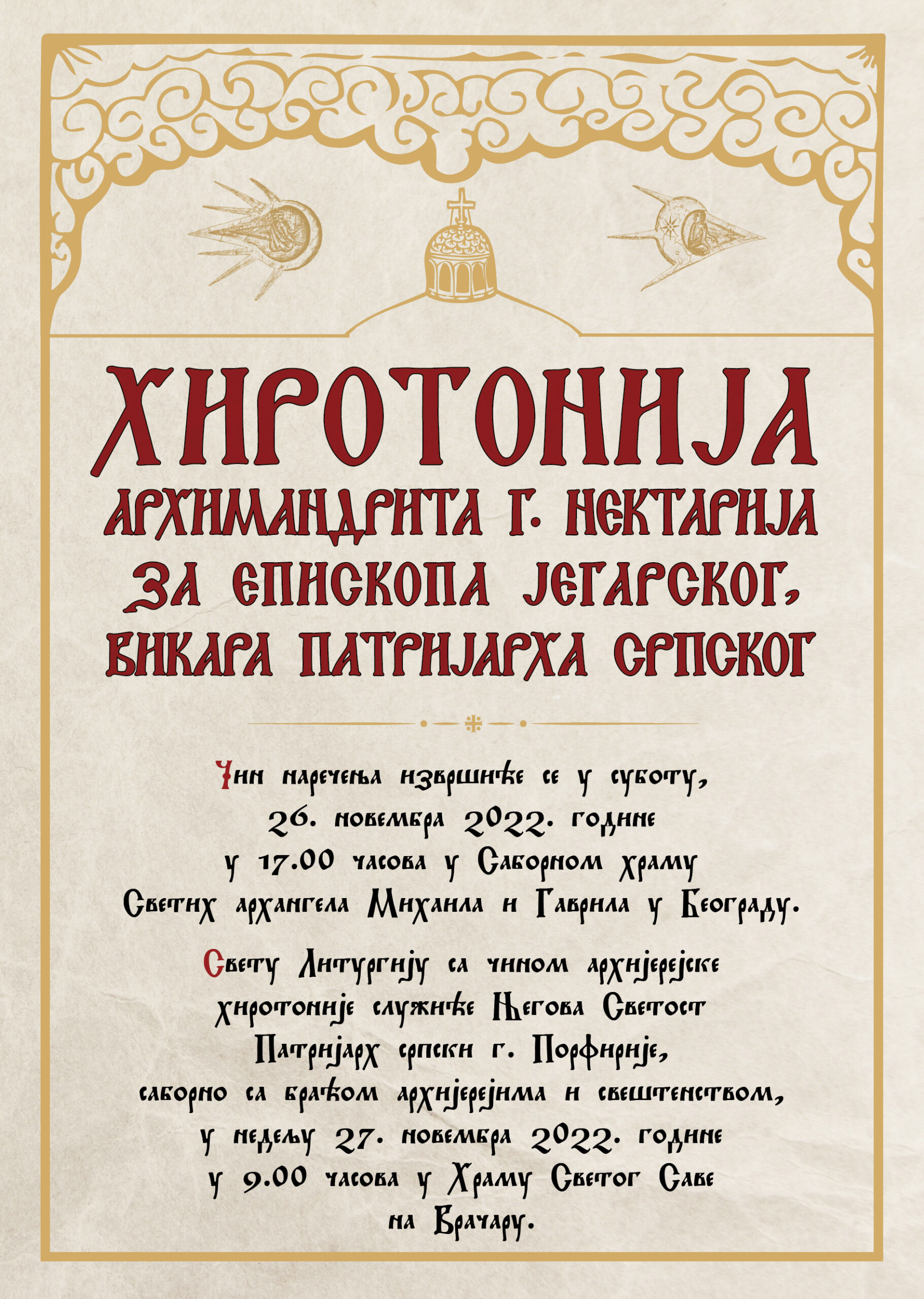 ХИРОТОНИЈА
АРХИМАНДРИТА Г. НЕКТАРИЈА
ЗА ЕПИСКОПА ЈЕГАРСКОГ,
ВИКАРА ПАТРИЈАРХА СРПСКОГ

Чин наречења извршиће се у суботу, 26. новембра 2022. године у 17.00 часова у Саборном храму Светих архангела Михаила и Гаврила у Београду.

Свету Литургију са чином архијерејске хиротоније служиће Његова Светост Патријарх српски г. Порфирије, саборно са браћом архијерејима и свештенством, у недељу 27. новембра 2022. године у 9.00 часова у Храму Светог Саве на Врачару.